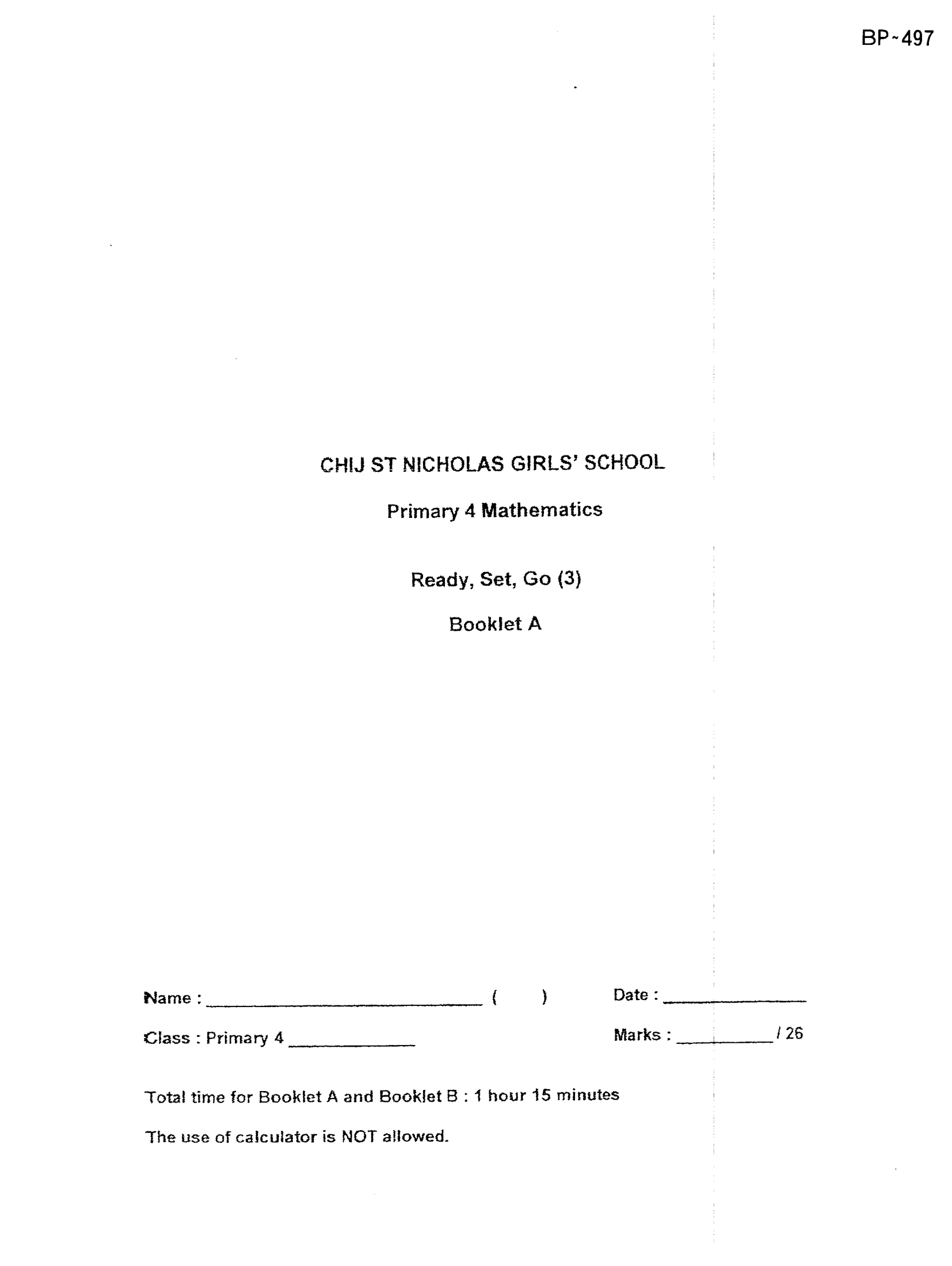 BP~497

CHIJ ST NICHOLAS GIRLS' SCHOOL

Primary 4 Mathematics

Ready, Set, Go (3)

Booklet A

Name : ____ (    )    Date : ____

Class : Primary 4 ____    Marks : ____ / 26

Total time for Booklet A and Booklet B : 1 hour 15 minutes

The use of calculator is NOT allowed.